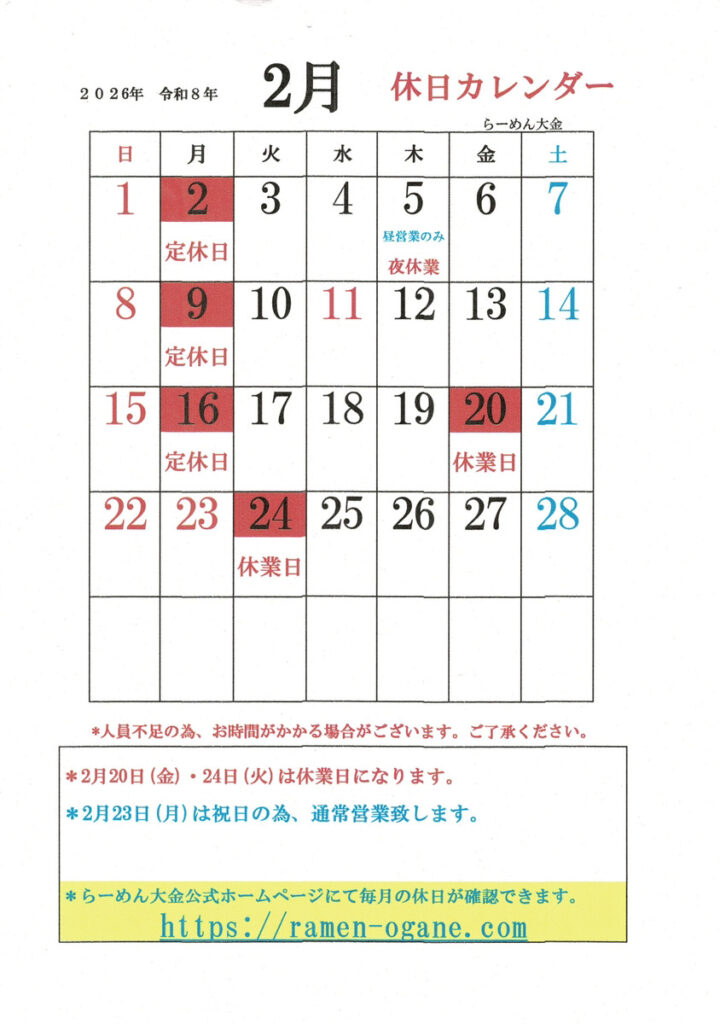 2026年 令和8年 2月 休日カレンダー

らーめん大金

| 日 | 月 | 火 | 水 | 木 | 金 | 土 |
|---|---|---|---|---|---|---|
| 1 | 2 定休日 | 3 | 4 | 5 昼営業のみ 夜休業 | 6 | 7 |
| 8 | 9 定休日 | 10 | 11 | 12 | 13 | 14 |
| 15 | 16 定休日 | 17 | 18 | 19 | 20 休業日 | 21 |
| 22 | 23 | 24 休業日 | 25 | 26 | 27 | 28 |
|  |  |  |  |  |  |  |

*人員不足の為、お時間がかかる場合がございます。ご了承ください。

*2月20日(金)・24日(火)は休業日になります。

*2月23日(月)は祝日の為、通常営業致します。

*らーめん大金公式ホームページにて毎月の休日が確認できます。

https://ramen-ogane.com